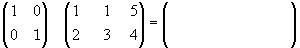 $\begin{pmatrix} 1 & 0 \\ 0 & 1 \end{pmatrix} \begin{pmatrix} 1 & 1 & 5 \\ 2 & 3 & 4 \end{pmatrix} = \begin{pmatrix} \quad \end{pmatrix}$